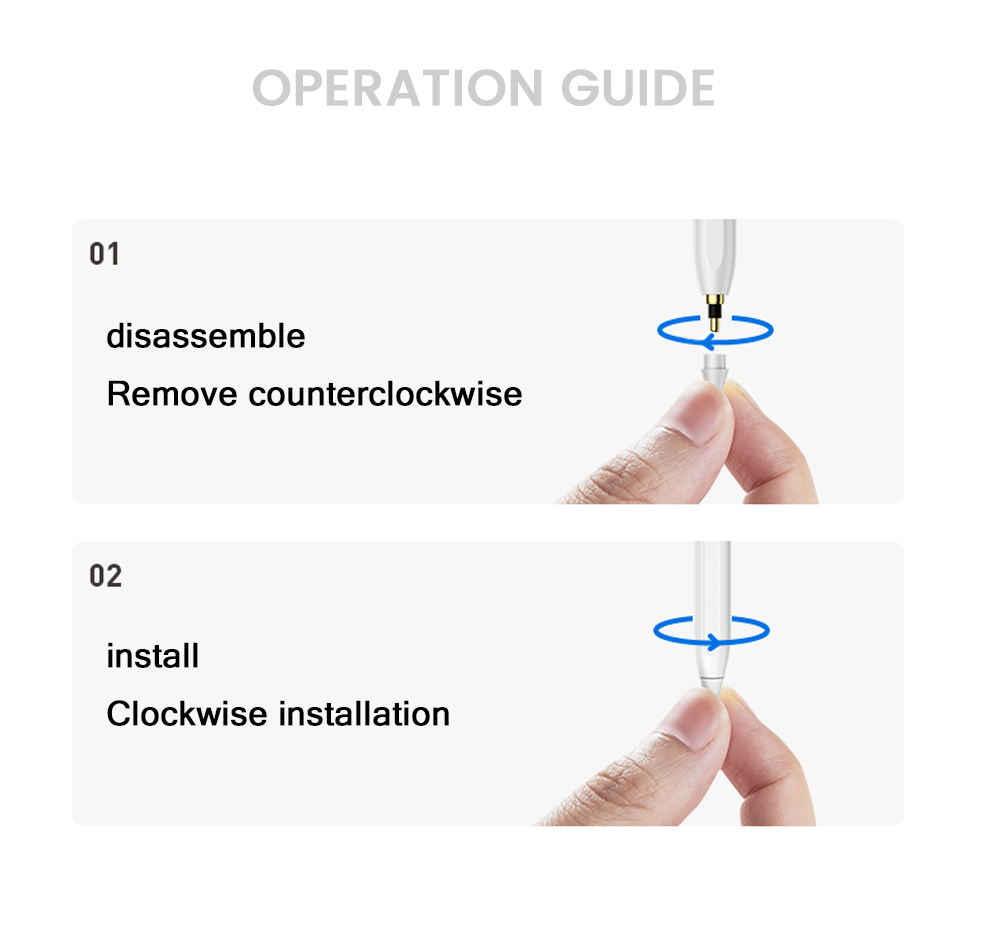 OPERATION GUIDE

01

disassemble

Remove counterclockwise

02

install

Clockwise installation